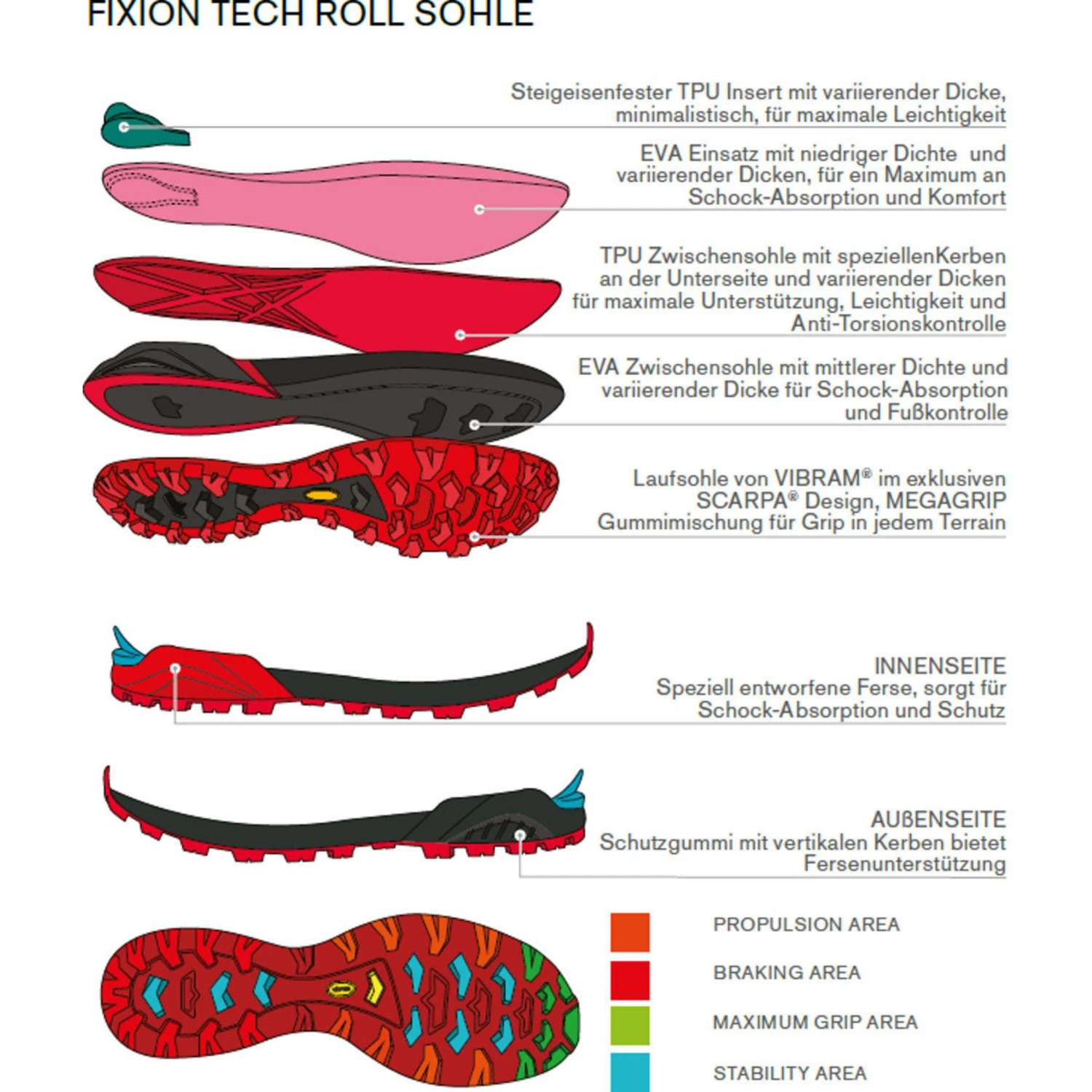 FIXION TECH ROLL SOHLE

Steigeisenfester TPU Insert mit variierender Dicke, minimalistisch, für maximale Leichtigkeit

EVA Einsatz mit niedriger Dichte und variierender Dicken, für ein Maximum an Schock-Absorption und Komfort

TPU Zwischensohle mit speziellenKerben an der Unterseite und variierender Dicken für maximale Unterstützung, Leichtigkeit und Anti-Torsionskontrolle

EVA Zwischensohle mit mittlerer Dichte und variierender Dicke für Schock-Absorption und Fußkontrolle

Laufsohle von VIBRAM® im exklusiven SCARPA® Design, MEGAGRIP Gummimischung für Grip in jedem Terrain

INNENSEITE
Speziell entworfene Ferse, sorgt für Schock-Absorption und Schutz

AUßENSEITE
Schutzgummi mit vertikalen Kerben bietet Fersenunterstützung

PROPULSION AREA

BRAKING AREA

MAXIMUM GRIP AREA

STABILITY AREA